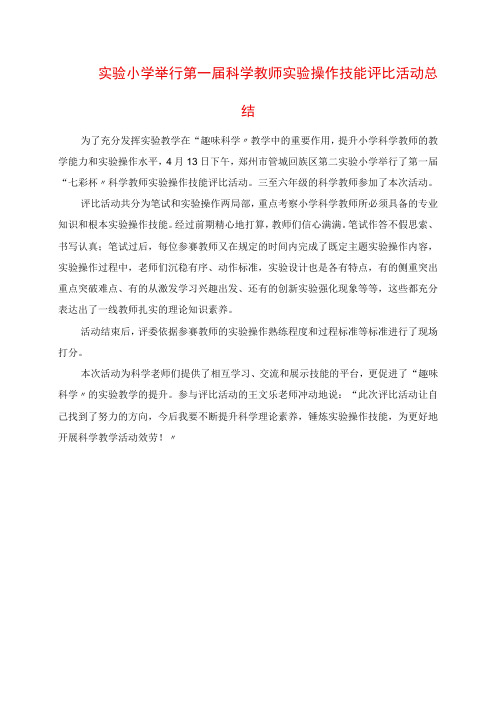 实验小学举行第一届科学教师实验操作技能评比活动总结

为了充分发挥实验教学在“趣味科学〃教学中的重要作用，提升小学科学教师的教学能力和实验操作水平，4月13日下午，郑州市管城回族区第二实验小学举行了第一届“七彩杯〃科学教师实验操作技能评比活动。三至六年级的科学教师参加了本次活动。

评比活动共分为笔试和实验操作两局部，重点考察小学科学教师所必须具备的专业知识和根本实验操作技能。经过前期精心地打算，教师们信心满满。笔试作答不假思索、书写认真；笔试过后，每位参赛教师又在规定的时间内完成了既定主题实验操作内容，实验操作过程中，老师们沉稳有序、动作标准，实验设计也是各有特点，有的侧重突出重点突破难点、有的从激发学习兴趣出发、还有的创新实验强化现象等等，这些都充分表达出了一线教师扎实的理论知识素养。

活动结束后，评委依据参赛教师的实验操作熟练程度和过程标准等标准进行了现场打分。

本次活动为科学老师们提供了相互学习、交流和展示技能的平台，更促进了“趣味科学〃的实验教学的提升。参与评比活动的王文乐老师冲动地说：“此次评比活动让自己找到了努力的方向，今后我要不断提升科学理论素养，锤炼实验操作技能，为更好地开展科学教学活动效劳！〃